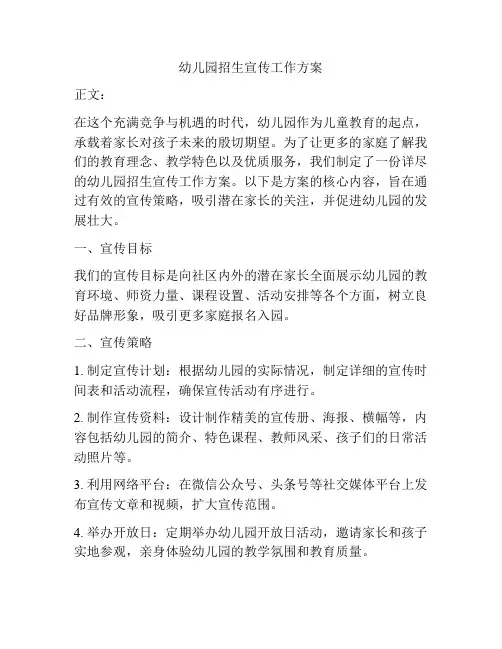 幼儿园招生宣传工作方案

正文：

在这个充满竞争与机遇的时代，幼儿园作为儿童教育的起点，承载着家长对孩子未来的殷切期望。为了让更多的家庭了解我们的教育理念、教学特色以及优质服务，我们制定了一份详尽的幼儿园招生宣传工作方案。以下是方案的核心内容，旨在通过有效的宣传策略，吸引潜在家长的关注，并促进幼儿园的发展壮大。

一、宣传目标

我们的宣传目标是向社区内外的潜在家长全面展示幼儿园的教育环境、师资力量、课程设置、活动安排等各个方面，树立良好品牌形象，吸引更多家庭报名入园。

二、宣传策略

1. 制定宣传计划：根据幼儿园的实际情况，制定详细的宣传时间表和活动流程，确保宣传活动有序进行。

2. 制作宣传资料：设计制作精美的宣传册、海报、横幅等，内容包括幼儿园的简介、特色课程、教师风采、孩子们的日常活动照片等。

3. 利用网络平台：在微信公众号、头条号等社交媒体平台上发布宣传文章和视频，扩大宣传范围。

4. 举办开放日：定期举办幼儿园开放日活动，邀请家长和孩子实地参观，亲身体验幼儿园的教学氛围和教育质量。